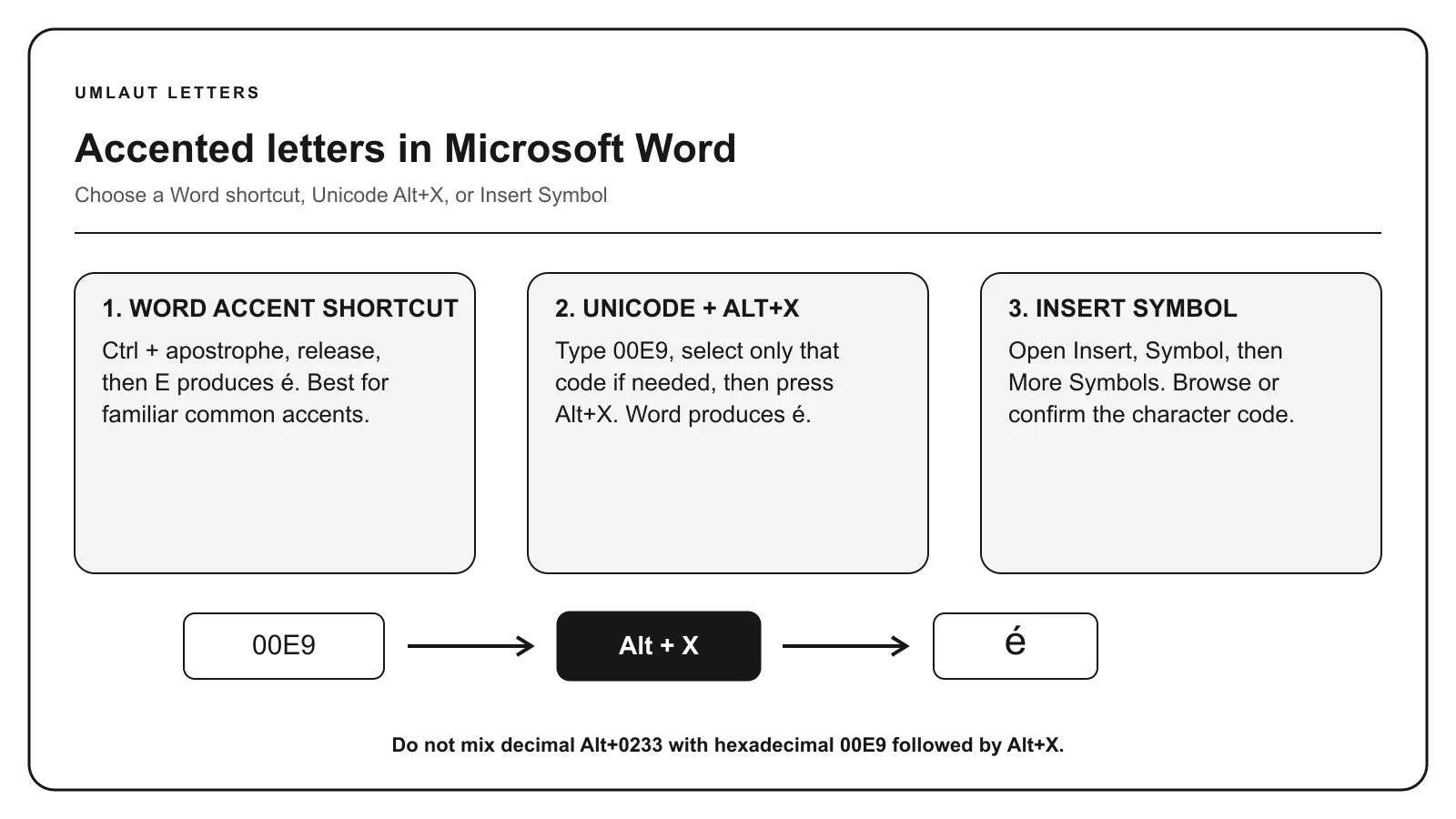 UMLAUT LETTERS

Accented letters in Microsoft Word

Choose a Word shortcut, Unicode Alt+X, or Insert Symbol

1. WORD ACCENT SHORTCUT

Ctrl + apostrophe, release, then E produces é. Best for familiar common accents.

2. UNICODE + ALT+X

Type 00E9, select only that code if needed, then press Alt+X. Word produces é.

3. INSERT SYMBOL

Open Insert, Symbol, then More Symbols. Browse or confirm the character code.

00E9 → Alt + X → é

Do not mix decimal Alt+0233 with hexadecimal 00E9 followed by Alt+X.